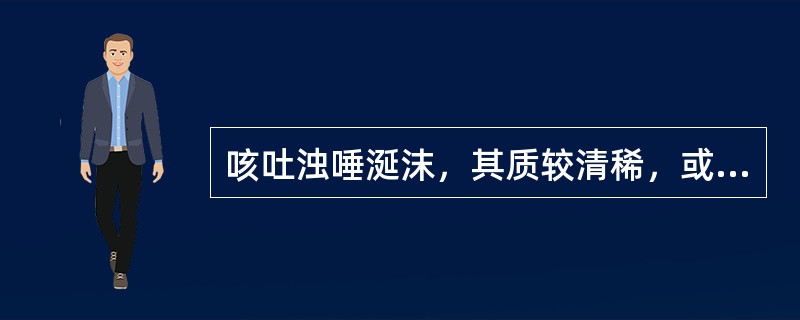 咳吐浊唾涎沫，其质较清稀，或...